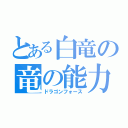 とある白竜の
竜の能力
ドラゴンフォース